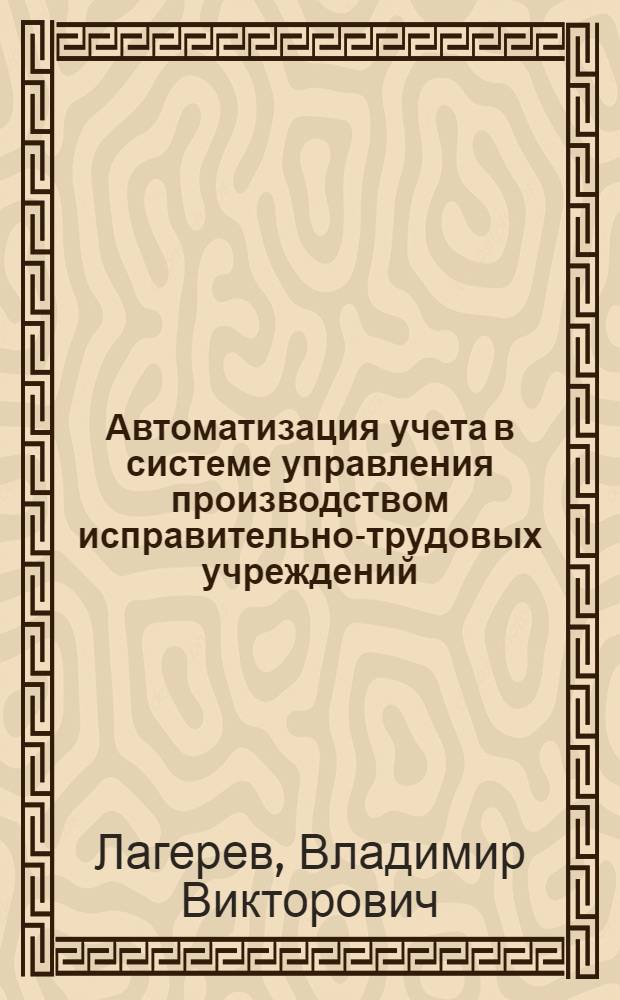 Автоматизация учета в системе управления производством исправительно-трудовых учреждений

Лагерев, Владимир Викторович